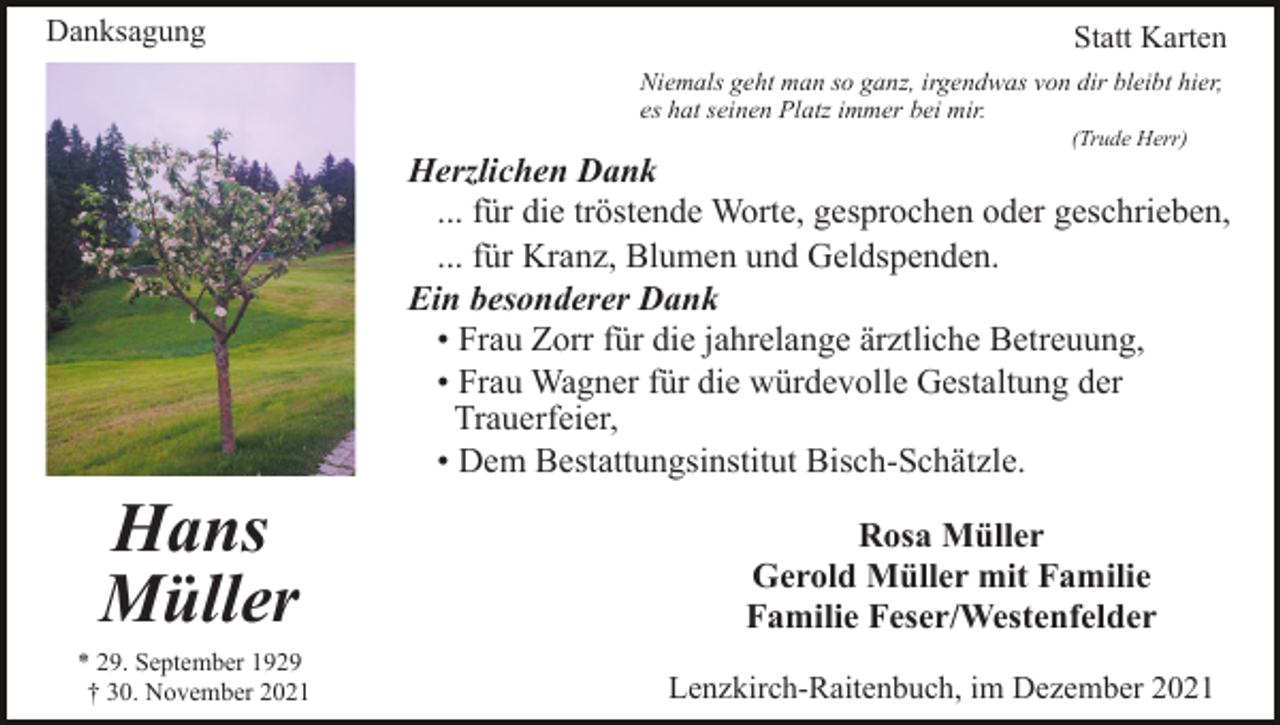 Danksagung

Statt Karten

Niemals geht man so ganz, irgendwas von dir bleibt hier, es hat seinen Platz immer bei mir.

(Trude Herr)

Herzlichen Dank

... für die tröstende Worte, gesprochen oder geschrieben,

... für Kranz, Blumen und Geldspenden.

Ein besonderer Dank

• Frau Zorr für die jahrelange ärztliche Betreuung,

• Frau Wagner für die würdevolle Gestaltung der Trauerfeier,

• Dem Bestattungsinstitut Bisch-Schätzle.

Hans Müller

* 29. September 1929
† 30. November 2021

Rosa Müller
Gerold Müller mit Familie
Familie Feser/Westenfelder

Lenzkirch-Raitenbuch, im Dezember 2021